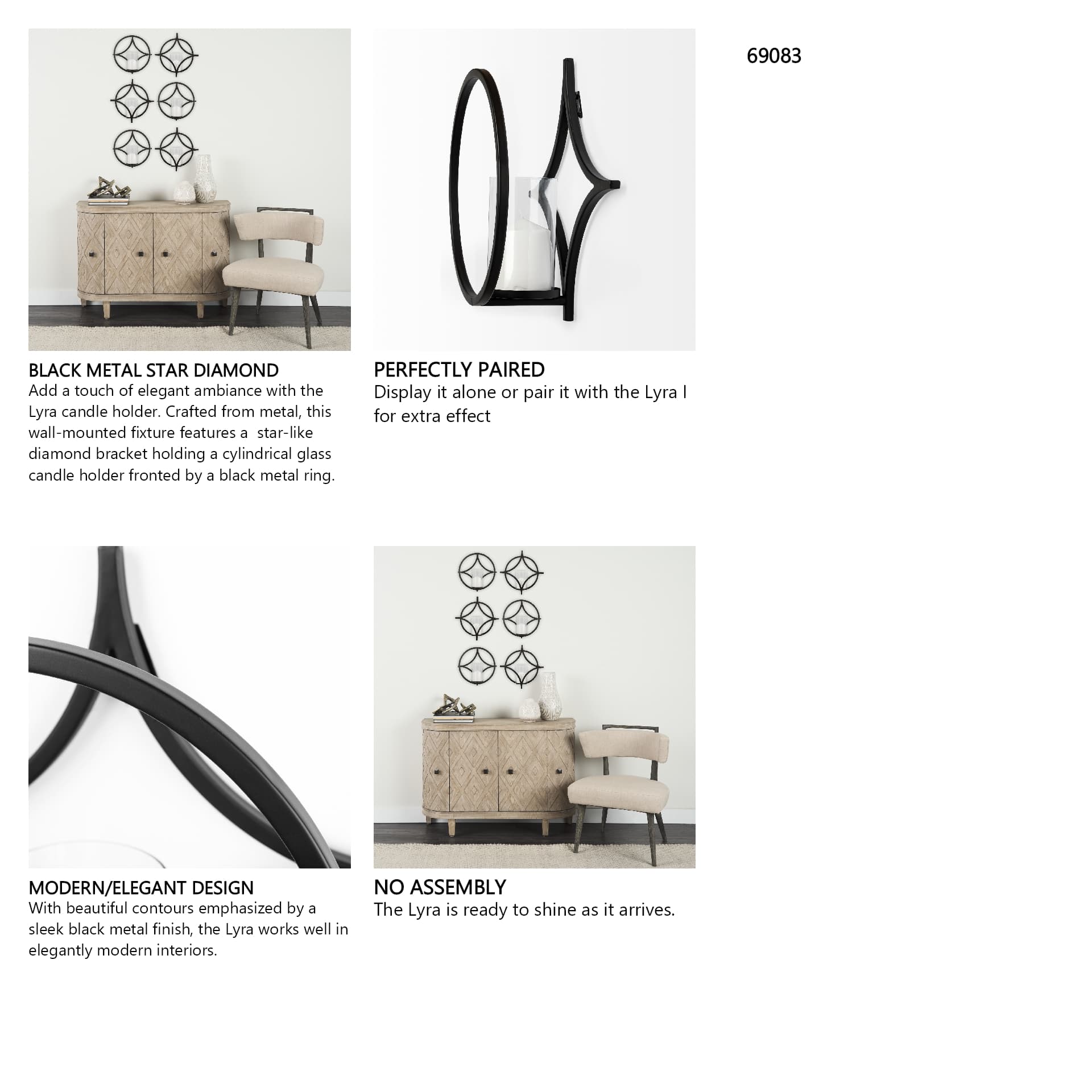 69083

BLACK METAL STAR DIAMOND
Add a touch of elegant ambiance with the Lyra candle holder. Crafted from metal, this wall-mounted fixture features a star-like diamond bracket holding a cylindrical glass candle holder fronted by a black metal ring.

PERFECTLY PAIRED
Display it alone or pair it with the Lyra I for extra effect

MODERN/ELEGANT DESIGN
With beautiful contours emphasized by a sleek black metal finish, the Lyra works well in elegantly modern interiors.

NO ASSEMBLY
The Lyra is ready to shine as it arrives.